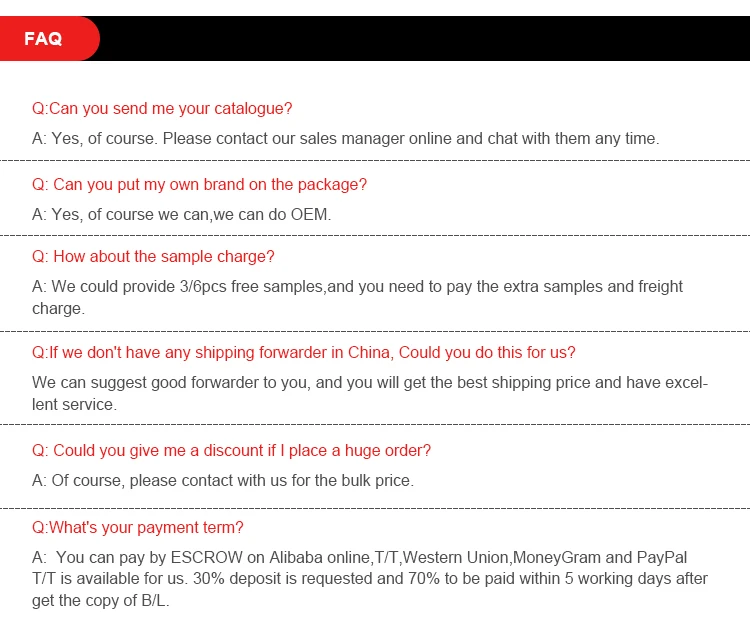 FAQ

Q:Can you send me your catalogue?

A: Yes, of course. Please contact our sales manager online and chat with them any time.

Q: Can you put my own brand on the package?

A: Yes, of course we can,we can do OEM.

Q: How about the sample charge?

A: We could provide 3/6pcs free samples,and you need to pay the extra samples and freight charge.

Q:If we don't have any shipping forwarder in China, Could you do this for us?

We can suggest good forwarder to you, and you will get the best shipping price and have excellent service.

Q: Could you give me a discount if I place a huge order?

A: Of course, please contact with us for the bulk price.

Q:What's your payment term?

A: You can pay by ESCROW on Alibaba online,T/T,Western Union,MoneyGram and PayPal T/T is available for us. 30% deposit is requested and 70% to be paid within 5 working days after get the copy of B/L.